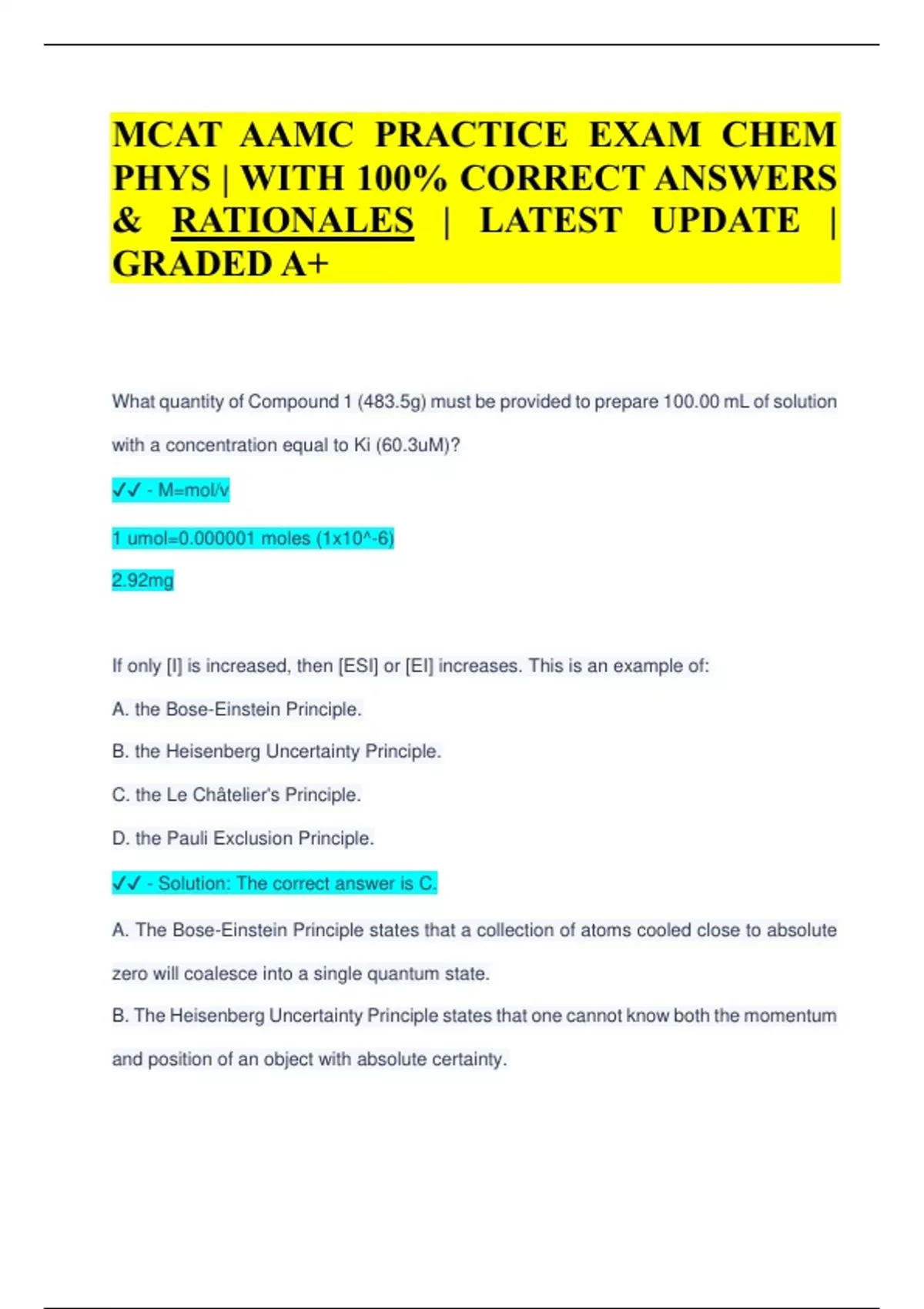 MCAT AAMC PRACTICE EXAM CHEM PHYS | WITH 100% CORRECT ANSWERS & RATIONALES | LATEST UPDATE | GRADED A+

What quantity of Compound 1 (483.5g) must be provided to prepare 100.00 mL of solution with a concentration equal to Ki (60.3uM)?

✓✓ - M=mol/v

1 umol=0.000001 moles (1x10^-6)

2.92mg

If only [I] is increased, then [ESI] or [EI] increases. This is an example of:

A. the Bose-Einstein Principle.

B. the Heisenberg Uncertainty Principle.

C. the Le Châtelier's Principle.

D. the Pauli Exclusion Principle.

✓✓ - Solution: The correct answer is C.

A. The Bose-Einstein Principle states that a collection of atoms cooled close to absolute zero will coalesce into a single quantum state.

B. The Heisenberg Uncertainty Principle states that one cannot know both the momentum and position of an object with absolute certainty.